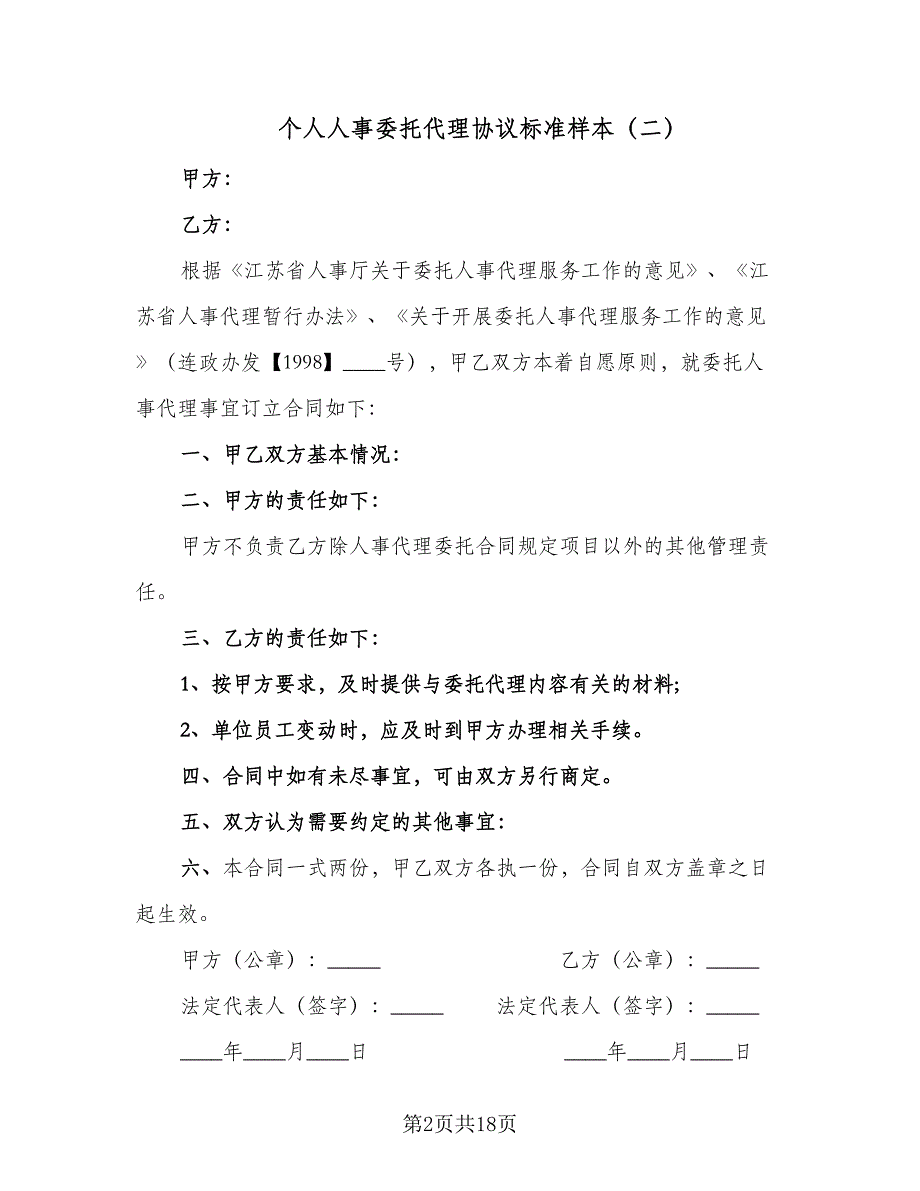 个人人事委托代理协议标准样本（二）

甲方：

乙方：

根据《江苏省人事厅关于委托人事代理服务工作的意见》、《江苏省人事代理暂行办法》、《关于开展委托人事代理服务工作的意见》（连政办发【1998】____号），甲乙双方本着自愿原则，就委托人事代理事宜订立合同如下：

一、甲乙双方基本情况：

二、甲方的责任如下：

甲方不负责乙方除人事代理委托合同规定项目以外的其他管理责任。

三、乙方的责任如下：

1、按甲方要求，及时提供与委托代理内容有关的材料；

2、单位员工变动时，应及时到甲方办理相关手续。

四、合同中如有未尽事宜，可由双方另行商定。

五、双方认为需要约定的其他事宜：

六、本合同一式两份，甲乙双方各执一份，合同自双方盖章之日起生效。

甲方（公章）：_____

乙方（公章）：_____

法定代表人（签字）：_____

法定代表人（签字）：_____

____年____月____日

____年____月____日

第2页共18页